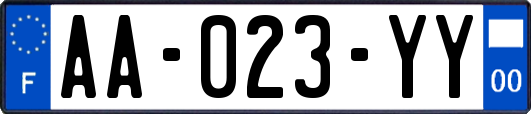 F

AA-023-YY

00